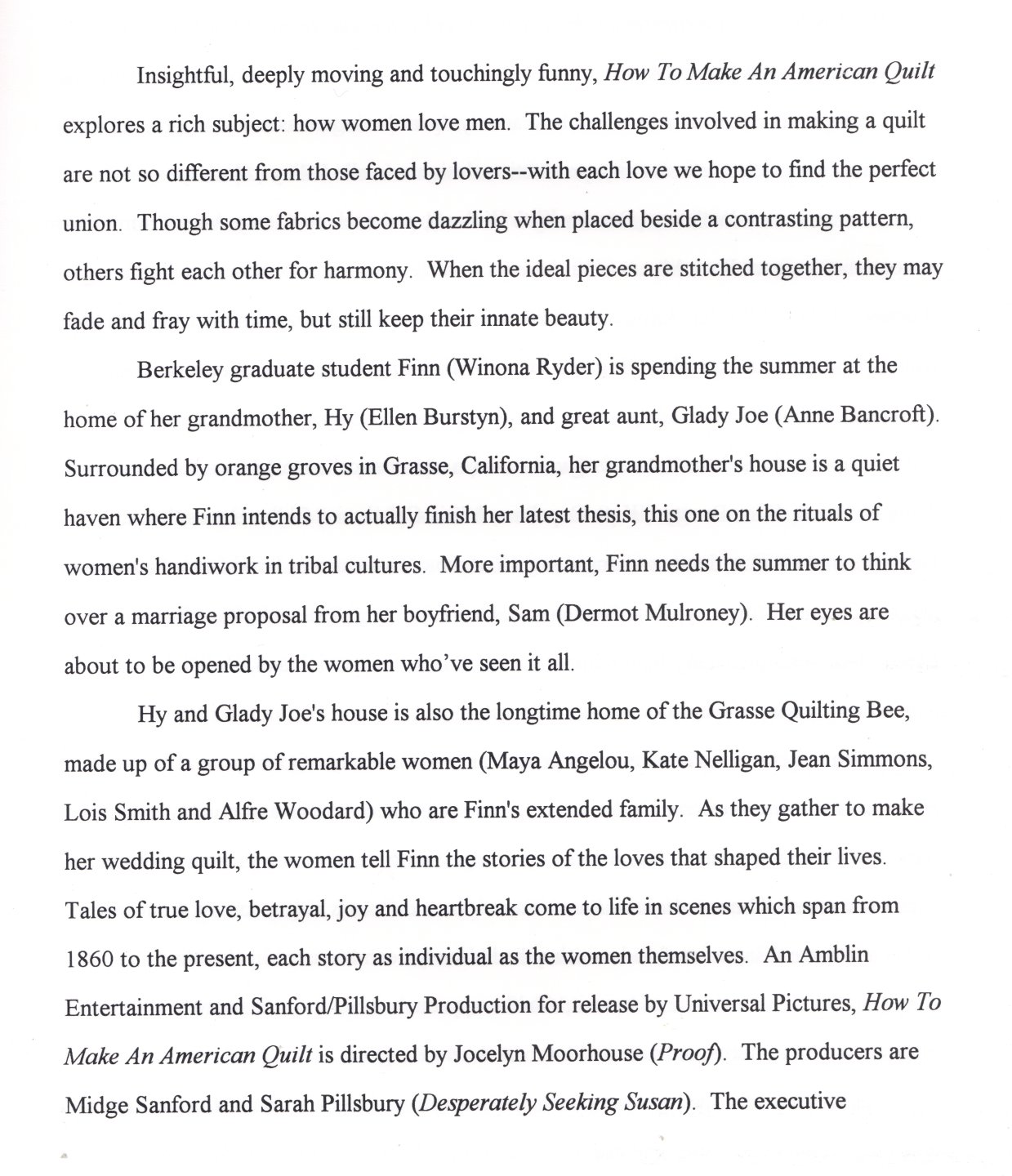 Insightful, deeply moving and touchingly funny, How To Make An American Quilt explores a rich subject: how women love men. The challenges involved in making a quilt are not so different from those faced by lovers--with each love we hope to find the perfect union. Though some fabrics become dazzling when placed beside a contrasting pattern, others fight each other for harmony. When the ideal pieces are stitched together, they may fade and fray with time, but still keep their innate beauty.

Berkeley graduate student Finn (Winona Ryder) is spending the summer at the home of her grandmother, Hy (Ellen Burstyn), and great aunt, Glady Joe (Anne Bancroft). Surrounded by orange groves in Grasse, California, her grandmother's house is a quiet haven where Finn intends to actually finish her latest thesis, this one on the rituals of women's handiwork in tribal cultures. More important, Finn needs the summer to think over a marriage proposal from her boyfriend, Sam (Dermot Mulroney). Her eyes are about to be opened by the women who've seen it all.

Hy and Glady Joe's house is also the longtime home of the Grasse Quilting Bee, made up of a group of remarkable women (Maya Angelou, Kate Nelligan, Jean Simmons, Lois Smith and Alfre Woodard) who are Finn's extended family. As they gather to make her wedding quilt, the women tell Finn the stories of the loves that shaped their lives. Tales of true love, betrayal, joy and heartbreak come to life in scenes which span from 1860 to the present, each story as individual as the women themselves. An Amblin Entertainment and Sanford/Pillsbury Production for release by Universal Pictures, How To Make An American Quilt is directed by Jocelyn Moorhouse (Proof). The producers are Midge Sanford and Sarah Pillsbury (Desperately Seeking Susan). The executive